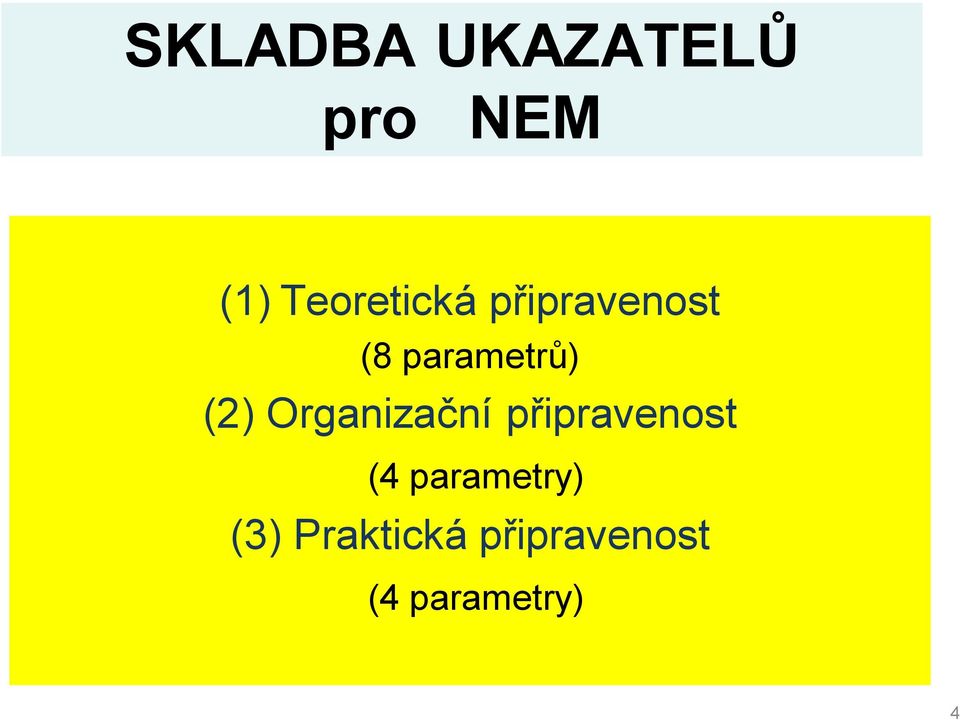 SKLADBA UKAZATELŮ
pro NEM

(1) Teoretická připravenost
(8 parametrů)
(2) Organizační připravenost
(4 parametry)
(3) Praktická připravenost
(4 parametry)

4